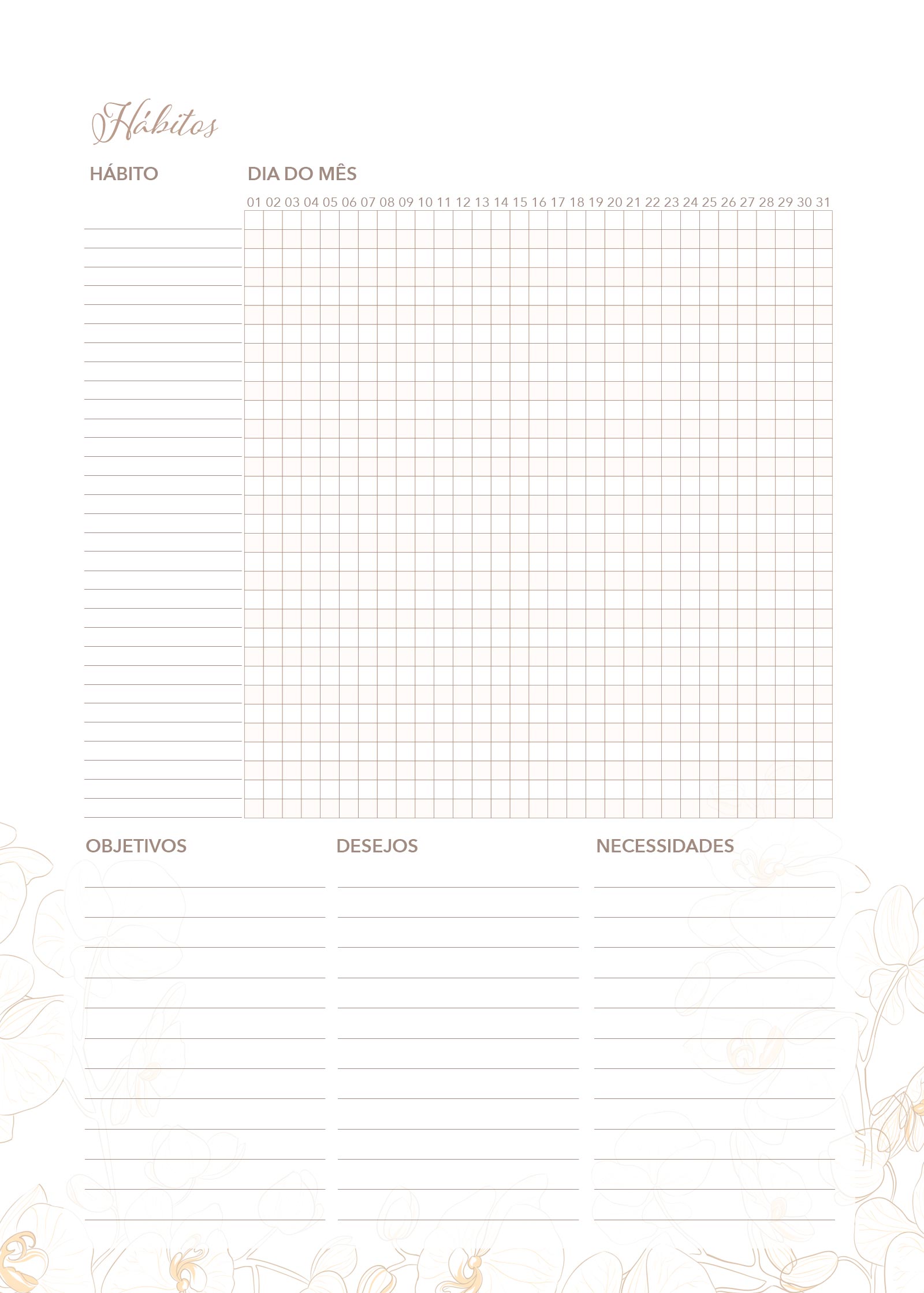 Hábitos

HÁBITO

DIA DO MÊS

01 02 03 04 05 06 07 08 09 10 11 12 13 14 15 16 17 18 19 20 21 22 23 24 25 26 27 28 29 30 31

OBJETIVOS

DESEJOS

NECESSIDADES